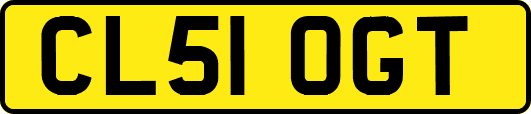 CL51 OGT